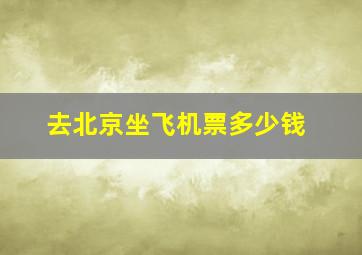 去北京坐飞机票多少钱